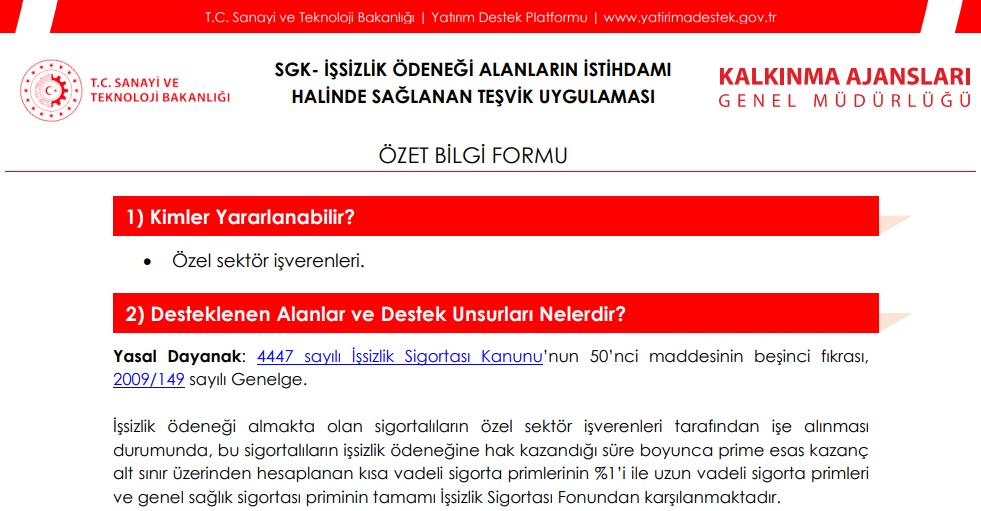 T.C. Sanayi ve Teknoloji Bakanlığı | Yatırım Destek Platformu | www.yatirimadestek.gov.tr

T.C. SANAYİ VE TEKNOLOJİ BAKANLIĞI

SGK- İŞSİZLİK ÖDENEĞİ ALANLARIN İSTİHDAMI HALİNDE SAĞLANAN TEŞVİK UYGULAMASI

KALKINMA AJANSLARI GENEL MÜDÜRLÜĞÜ

ÖZET BİLGİ FORMU

1) Kimler Yararlanabilir?

• Özel sektör işverenleri.

2) Desteklenen Alanlar ve Destek Unsurları Nelerdir?

Yasal Dayanak: 4447 sayılı İşsizlik Sigortası Kanunu'nun 50'nci maddesinin beşinci fıkrası, 2009/149 sayılı Genelge.

İşsizlik ödeneği almakta olan sigortalıların özel sektör işverenleri tarafından işe alınması durumunda, bu sigortalıların işsizlik ödeneğine hak kazandığı süre boyunca prime esas kazanç alt sınır üzerinden hesaplanan kısa vadeli sigorta primlerinin %1'i ile uzun vadeli sigorta primleri ve genel sağlık sigortası priminin tamamı İşsizlik Sigortası Fonundan karşılanmaktadır.